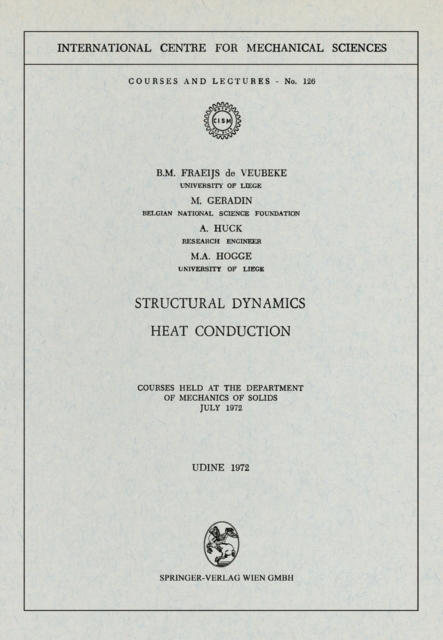 INTERNATIONAL CENTRE FOR MECHANICAL SCIENCES

COURSES AND LECTURES - No. 126

CISM

B.M. FRAEIJS de VEUBEKE
UNIVERSITY OF LIEGE

M. GERADIN
BELGIAN NATIONAL SCIENCE FOUNDATION

A. HUCK
RESEARCH ENGINEER

M.A. HOGGE
UNIVERSITY OF LIEGE

STRUCTURAL DYNAMICS

HEAT CONDUCTION

COURSES HELD AT THE DEPARTMENT
OF MECHANICS OF SOLIDS
JULY 1972

UDINE 1972

SPRINGER-VERLAG WIEN GMBH